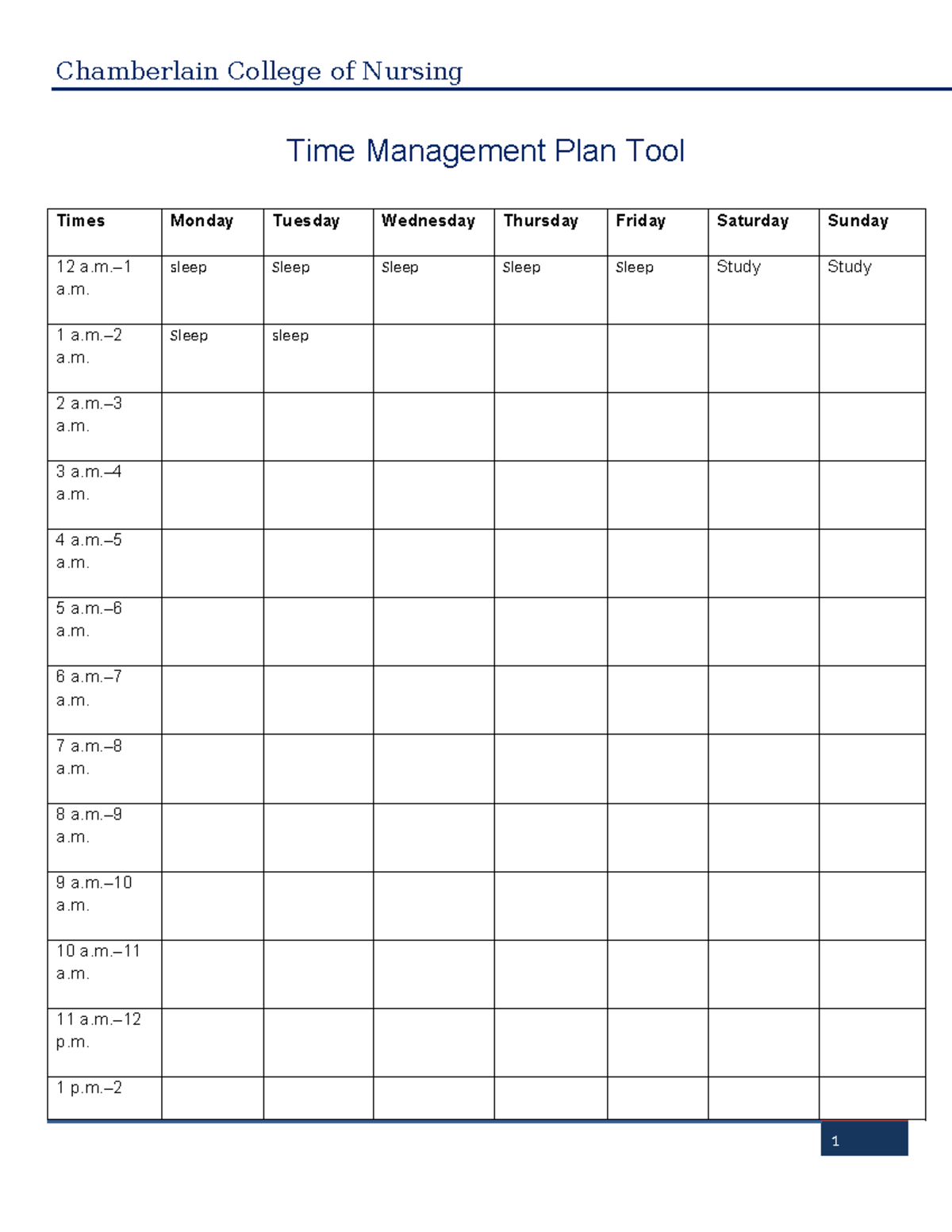 Chamberlain College of Nursing

Time Management Plan Tool

| Times | Monday | Tuesday | Wednesday | Thursday | Friday | Saturday | Sunday |
|---|---|---|---|---|---|---|---|
| 12 a.m.–1 a.m. | sleep | Sleep | Sleep | Sleep | Sleep | Study | Study |
| 1 a.m.–2 a.m. | Sleep | sleep | | | | | |
| 2 a.m.–3 a.m. | | | | | | | |
| 3 a.m.–4 a.m. | | | | | | | |
| 4 a.m.–5 a.m. | | | | | | | |
| 5 a.m.–6 a.m. | | | | | | | |
| 6 a.m.–7 a.m. | | | | | | | |
| 7 a.m.–8 a.m. | | | | | | | |
| 8 a.m.–9 a.m. | | | | | | | |
| 9 a.m.–10 a.m. | | | | | | | |
| 10 a.m.–11 a.m. | | | | | | | |
| 11 a.m.–12 p.m. | | | | | | | |
| 1 p.m.–2 | | | | | | | |

1